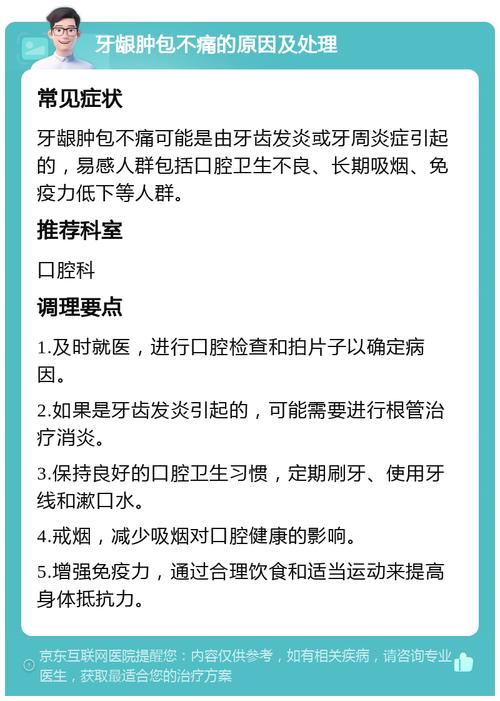 牙龈肿包不痛的原因及处理

常见症状

牙龈肿包不痛可能是由牙齿发炎或牙周炎症引起的，易感人群包括口腔卫生不良、长期吸烟、免疫力低下等人群。

推荐科室

口腔科

调理要点

1.及时就医，进行口腔检查和拍片子以确定病因。

2.如果是牙齿发炎引起的，可能需要进行根管治疗消炎。

3.保持良好的口腔卫生习惯，定期刷牙、使用牙线和漱口水。

4.戒烟，减少吸烟对口腔健康的影响。

5.增强免疫力，通过合理饮食和适当运动来提高身体抵抗力。

京东互联网医院提醒您：内容仅供参考，如有相关疾病，请咨询专业医生，获取最适合您的治疗方案